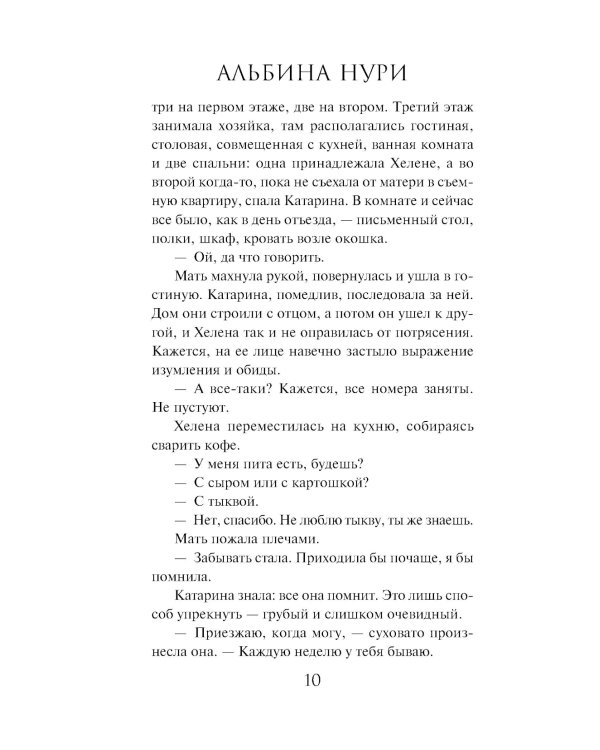 АЛЬБИНА НУРИ

три на первом этаже, две на втором. Третий этаж занимала хозяйка, там располагались гостиная, столовая, совмещенная с кухней, ванная комната и две спальни: одна принадлежала Хелене, а во второй когда-то, пока не съехала от матери в съемную квартиру, спала Катарина. В комнате и сейчас все было, как в день отъезда, — письменный стол, полки, шкаф, кровать возле окошка.

— Ой, да что говорить.

Мать махнула рукой, повернулась и ушла в гостиную. Катарина, помедлив, последовала за ней. Дом они строили с отцом, а потом он ушел к другой, и Хелена так и не оправилась от потрясения. Кажется, на ее лице навечно застыло выражение изумления и обиды.

— А все-таки? Кажется, все номера заняты. Не пустуют.

Хелена переместилась на кухню, собираясь сварить кофе.

— У меня пита есть, будешь?

— С сыром или с картошкой?

— С тыквой.

— Нет, спасибо. Не люблю тыкву, ты же знаешь.

Мать пожала плечами.

— Забывать стала. Приходила бы почаще, я бы помнила.

Катарина знала: все она помнит. Это лишь способ упрекнуть — грубый и слишком очевидный.

— Приезжаю, когда могу, — суховато произнесла она. — Каждую неделю у тебя бываю.

10